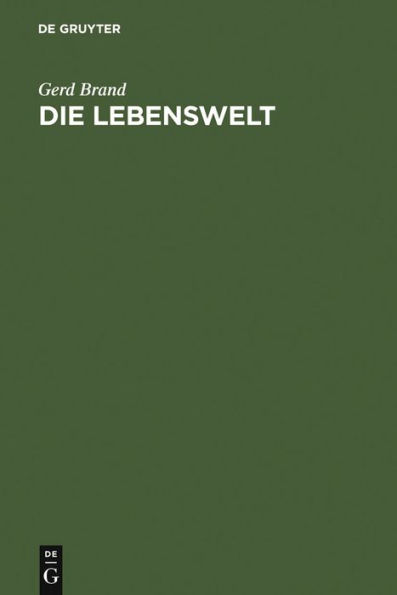 DE GRUYTER

Gerd Brand
DIE LEBENSWELT

DE
G